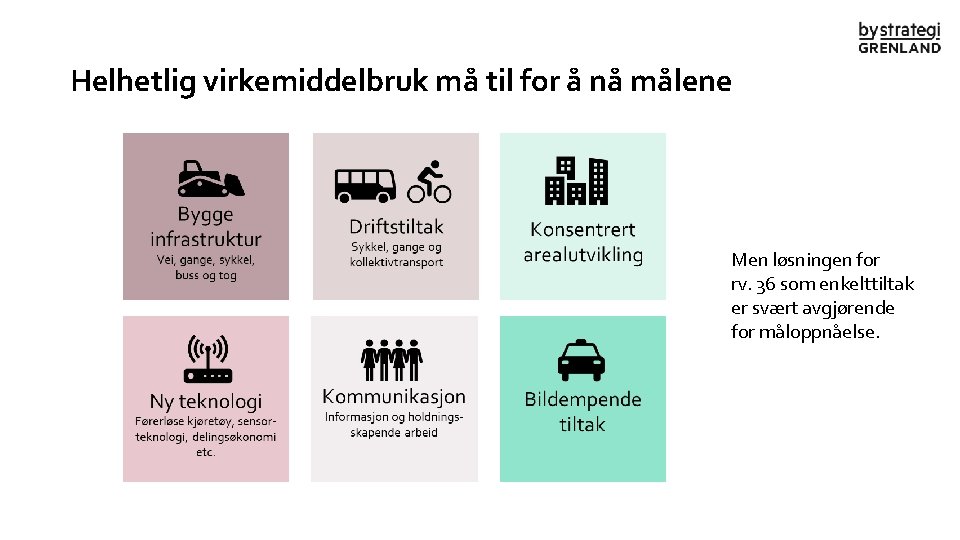 bystrategi
GRENLAND

Helhetlig virkemiddelbruk må til for å nå målene

Bygge infrastruktur
Vei, gange, sykkel, buss og tog

Driftstiltak
Sykkel, gange og kollektivtransport

Konsentrert arealutvikling

Ny teknologi
Førerløse kjøretøy, sensorteknologi, delingsøkonomi etc.

Kommunikasjon
Informasjon og holdningsskapende arbeid

Bildempende tiltak

Men løsningen for rv. 36 som enkelttiltak er svært avgjørende for måloppnåelse.